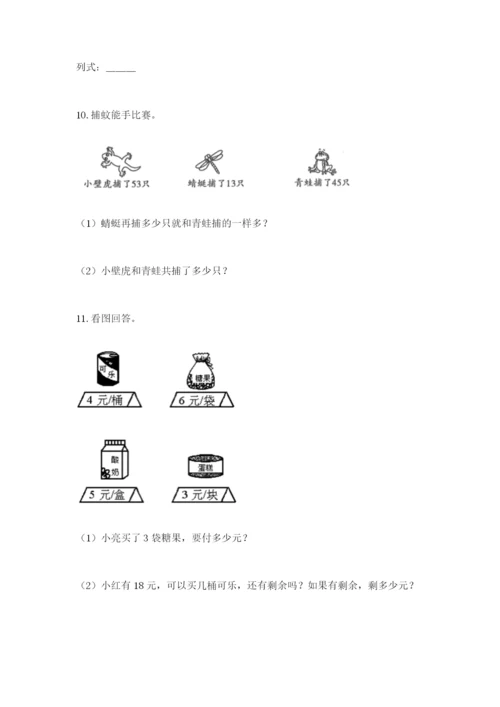 列式：______

10. 捕蚊能手比赛。

小壁虎捕了53只

蜻蜓捕了13只

青蛙捕了45只

（1）蜻蜓再捕多少只就和青蛙捕的一样多？

（2）小壁虎和青蛙共捕了多少只？

11. 看图回答。

可乐

4 元/桶

糖果

6 元/袋

酸奶

5 元/盒

蛋糕

3 元/块

（1）小亮买了 3 袋糖果，要付多少元？

（2）小红有 18 元，可以买几桶可乐，还有剩余吗？如果有剩余，剩多少元？